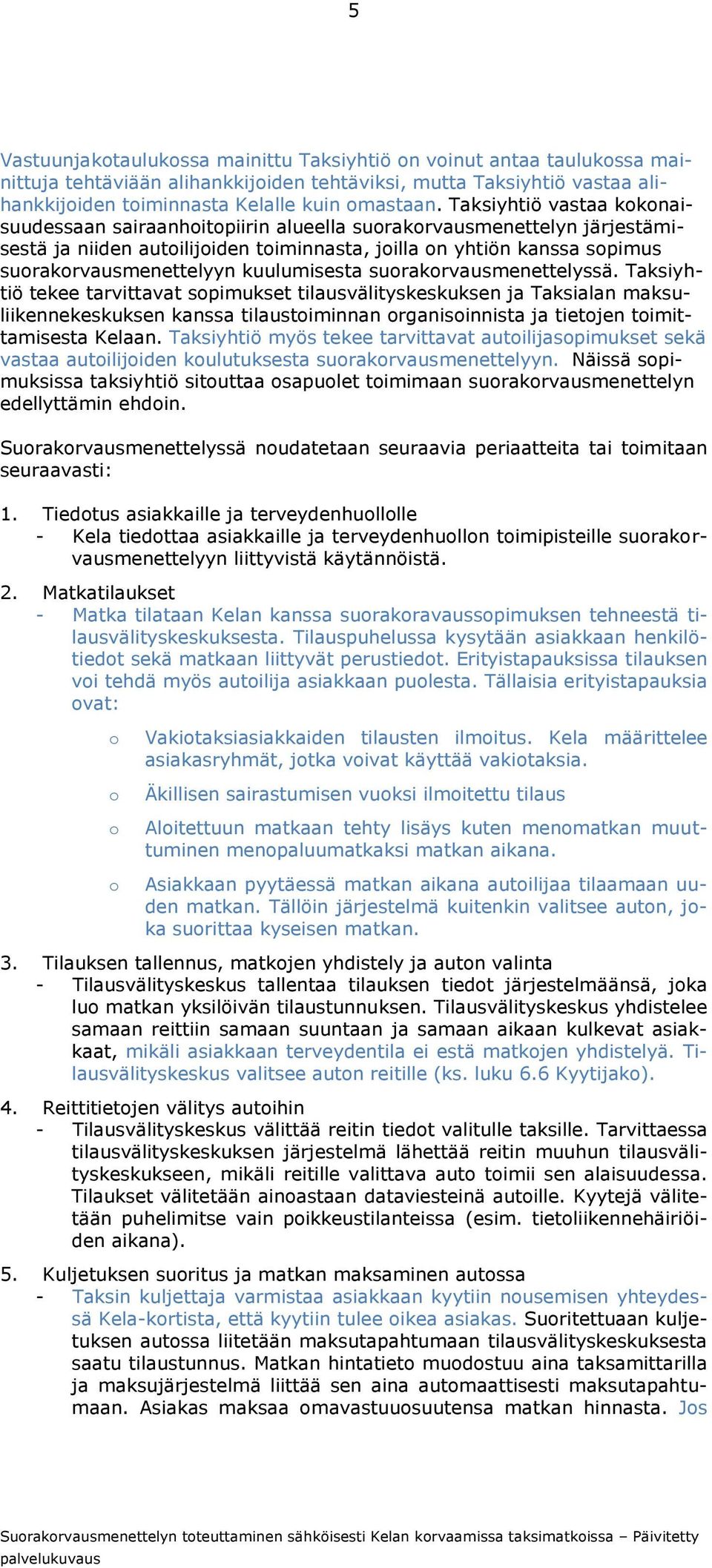 5

Vastuunjakotaulukossa mainittu Taksiyhtiö on voinut antaa taulukossa mainittuja tehtäviään alihankkijoiden tehtäviksi, mutta Taksiyhtiö vastaa alihankkijoiden toiminnasta Kelalle kuin omastaan. Taksiyhtiö vastaa kokonaisuudessaan sairaanhoitopiirin alueella suorakorvausmenettelyn järjestämisestä ja niiden autoilijoiden toiminnasta, joilla on yhtiön kanssa sopimus suorakorvausmenettelyyn kuulumisesta suorakorvausmenettelyssä. Taksiyhtiö tekee tarvittavat sopimukset tilausvälityskeskuksen ja Taksialan maksuliikennekeskuksen kanssa tilaustoiminnan organisoinnista ja tietojen toimittamisesta Kelaan. Taksiyhtiö myös tekee tarvittavat autoilijasopimukset sekä vastaa autoilijoiden koulutuksesta suorakorvausmenettelyyn. Näissä sopimuksissa taksiyhtiö sitouttaa osapuolet toimimaan suorakorvausmenettelyn edellyttämin ehdoin.

Suorakorvausmenettelyssä noudatetaan seuraavia periaatteita tai toimitaan seuraavasti:

1. Tiedotus asiakkaille ja terveydenhuollolle
- Kela tiedottaa asiakkaille ja terveydenhuollon toimipisteille suorakorvausmenettelyyn liittyvistä käytännöistä.

2. Matkatilaukset
- Matka tilataan Kelan kanssa suorakoravaussopimuksen tehneestä tilausvälityskeskuksesta. Tilauspuhelussa kysytään asiakkaan henkilötiedot sekä matkaan liittyvät perustiedot. Erityistapauksissa tilauksen voi tehdä myös autoilija asiakkaan puolesta. Tällaisia erityistapauksia ovat:

o Vakiotaksiasiakkaiden tilausten ilmoitus. Kela määrittelee asiakasryhmät, jotka voivat käyttää vakiotaksia.

o Äkillisen sairastumisen vuoksi ilmoitettu tilaus

o Aloitettuun matkaan tehty lisäys kuten menomatkan muuttuminen menopaluumatkaksi matkan aikana.

o Asiakkaan pyytäessä matkan aikana autoilijaa tilaamaan uuden matkan. Tällöin järjestelmä kuitenkin valitsee auton, joka suorittaa kyseisen matkan.

3. Tilauksen tallennus, matkojen yhdistely ja auton valinta
- Tilausvälityskeskus tallentaa tilauksen tiedot järjestelmäänsä, joka luo matkan yksilöivän tilaustunnuksen. Tilausvälityskeskus yhdistelee samaan reittiin samaan suuntaan ja samaan aikaan kulkevat asiakkaat, mikäli asiakkaan terveydentila ei estä matkojen yhdistelyä. Tilausvälityskeskus valitsee auton reitille (ks. luku 6.6 Kyytijako).

4. Reittitietojen välitys autoihin
- Tilausvälityskeskus välittää reitin tiedot valitulle taksille. Tarvittaessa tilausvälityskeskuksen järjestelmä lähettää reitin muuhun tilausvälityskeskukseen, mikäli reitille valittava auto toimii sen alaisuudessa. Tilaukset välitetään ainoastaan dataviesteinä autoille. Kyytejä välitetään puhelimitse vain poikkeustilanteissa (esim. tietoliikennehäiriöiden aikana).

5. Kuljetuksen suoritus ja matkan maksaminen autossa
- Taksin kuljettaja varmistaa asiakkaan kyytiin nousemisen yhteydessä Kela-kortista, että kyytiin tulee oikea asiakas. Suoritettuaan kuljetuksen autossa liitetään maksutapahtumaan tilausvälityskeskuksesta saatu tilaustunnus. Matkan hintatieto muodostuu aina taksamittarilla ja maksujärjestelmä liittää sen aina automaattisesti maksutapahtumaan. Asiakas maksaa omavastuuosuutensa matkan hinnasta. Jos

Suorakorvausmenettelyn toteuttaminen sähköisesti Kelan korvaamissa taksimatkoissa – Päivitetty palvelukuvaus